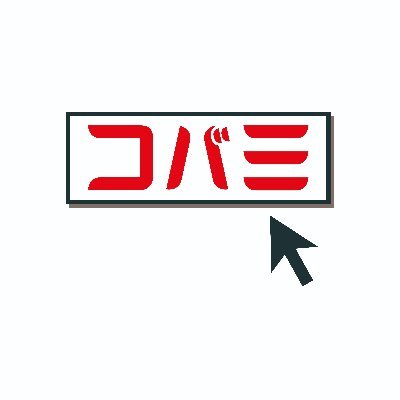 コバミ